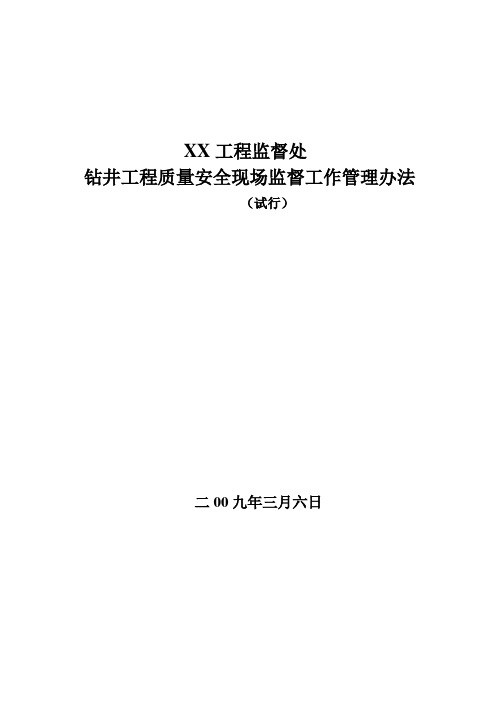 XX 工程监督处
钻井工程质量安全现场监督工作管理办法
（试行）

二 00 九年三月六日